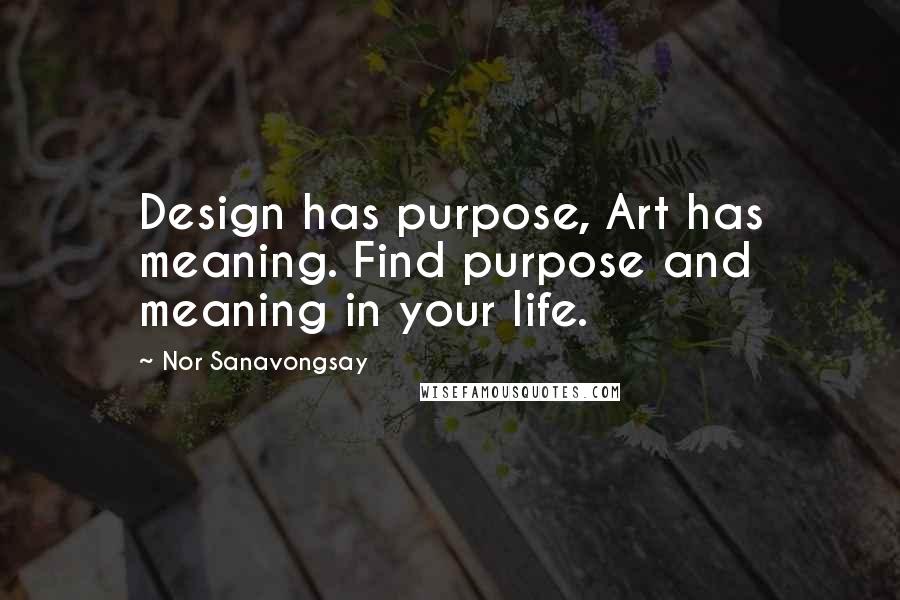 Design has purpose, Art has meaning. Find purpose and meaning in your life.

~ Nor Sanavongsay

WISEFAMOUSQUOTES.COM